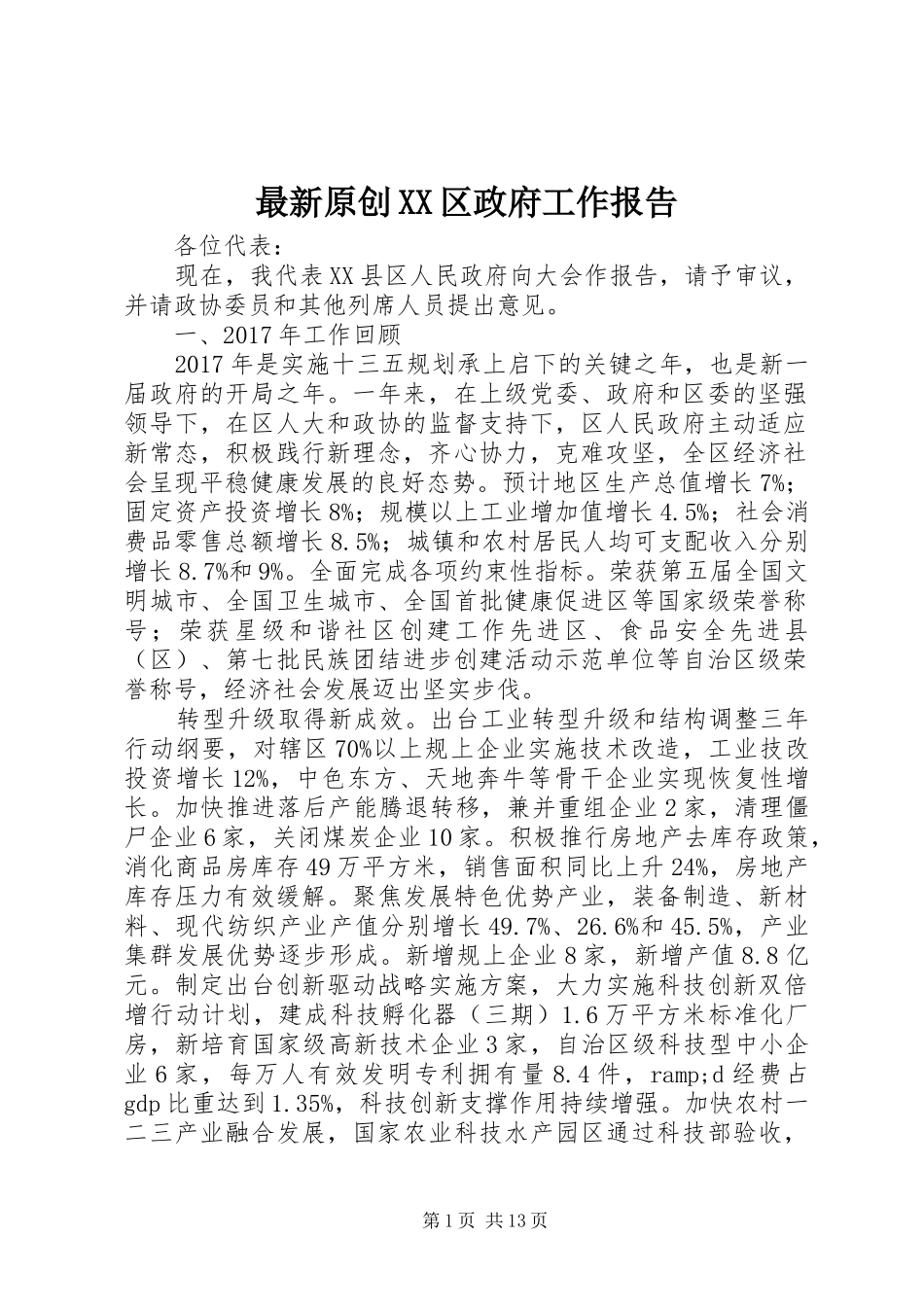 最新原创XX区政府工作报告

各位代表：

现在，我代表XX县区人民政府向大会作报告，请予审议，并请政协委员和其他列席人员提出意见。

一、2017年工作回顾

2017年是实施十三五规划承上启下的关键之年，也是新一届政府的开局之年。一年来，在上级党委、政府和区委的坚强领导下，在区人大和政协的监督支持下，区人民政府主动适应新常态，积极践行新理念，齐心协力，克难攻坚，全区经济社会呈现平稳健康发展的良好态势。预计地区生产总值增长7%；固定资产投资增长8%；规模以上工业增加值增长4.5%；社会消费品零售总额增长8.5%；城镇和农村居民人均可支配收入分别增长8.7%和9%。全面完成各项约束性指标。荣获第五届全国文明城市、全国卫生城市、全国首批健康促进区等国家级荣誉称号；荣获星级和谐社区创建工作先进区、食品安全先进县（区）、第七批民族团结进步创建活动示范单位等自治区级荣誉称号，经济社会发展迈出坚实步伐。

转型升级取得新成效。出台工业转型升级和结构调整三年行动纲要，对辖区70%以上规上企业实施技术改造，工业技改投资增长12%，中色东方、天地奔牛等骨干企业实现恢复性增长。加快推进落后产能腾退转移，兼并重组企业2家，清理僵尸企业6家，关闭煤炭企业10家。积极推行房地产去库存政策，消化商品房库存49万平方米，销售面积同比上升24%，房地产库存压力有效缓解。聚焦发展特色优势产业，装备制造、新材料、现代纺织产业产值分别增长49.7%、26.6%和45.5%，产业集群发展优势逐步形成。新增规上企业8家，新增产值8.8亿元。制定出台创新驱动战略实施方案，大力实施科技创新双倍增行动计划，建成科技孵化器（三期）1.6万平方米标准化厂房，新培育国家级高新技术企业3家，自治区级科技型中小企业6家，每万人有效发明专利拥有量8.4件，ramp;d经费占gdp比重达到1.35%，科技创新支撑作用持续增强。加快农村一二三产业融合发展，国家农业科技水产园区通过科技部验收，

第1页 共13页